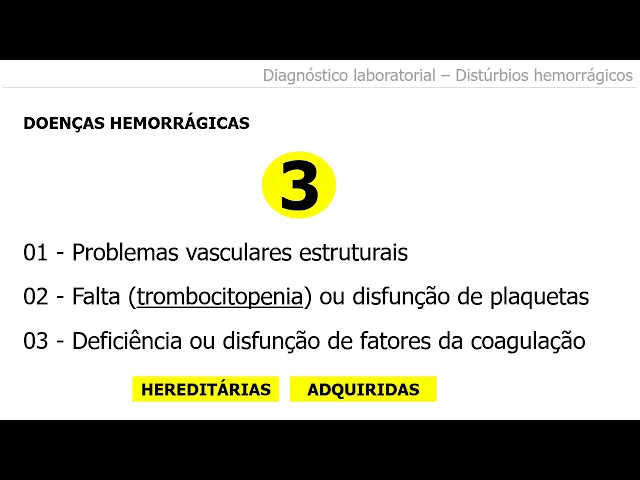 Diagnóstico laboratorial – Distúrbios hemorrágicos

DOENÇAS HEMORRÁGICAS

3

01 - Problemas vasculares estruturais

02 - Falta (trombocitopenia) ou disfunção de plaquetas

03 - Deficiência ou disfunção de fatores da coagulação

HEREDITÁRIAS ADQUIRIDAS